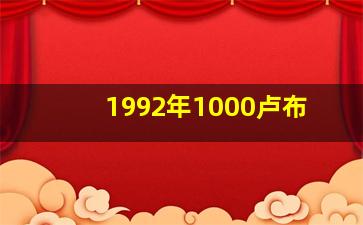 1992年1000卢布